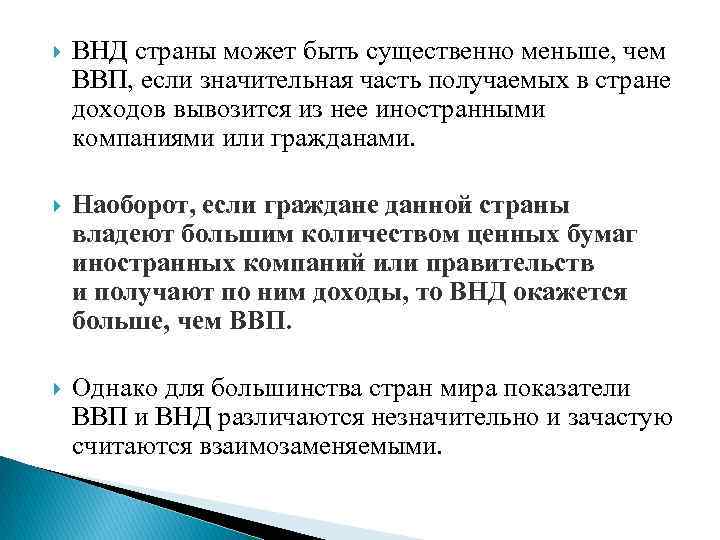 ВНД страны может быть существенно меньше, чем ВВП, если значительная часть получаемых в стране доходов вывозится из нее иностранными компаниями или гражданами.

Наоборот, если граждане данной страны владеют большим количеством ценных бумаг иностранных компаний или правительств и получают по ним доходы, то ВНД окажется больше, чем ВВП.

Однако для большинства стран мира показатели ВВП и ВНД различаются незначительно и зачастую считаются взаимозаменяемыми.